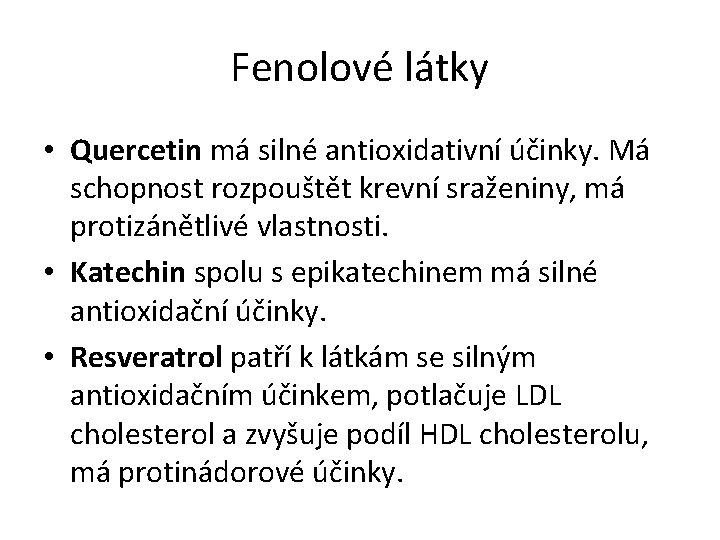 Fenolové látky

• Quercetin má silné antioxidativní účinky. Má schopnost rozpouštět krevní sraženiny, má protizánětlivé vlastnosti.

• Katechin spolu s epikatechinem má silné antioxidační účinky.

• Resveratrol patří k látkám se silným antioxidačním účinkem, potlačuje LDL cholesterol a zvyšuje podíl HDL cholesterolu, má protinádorové účinky.